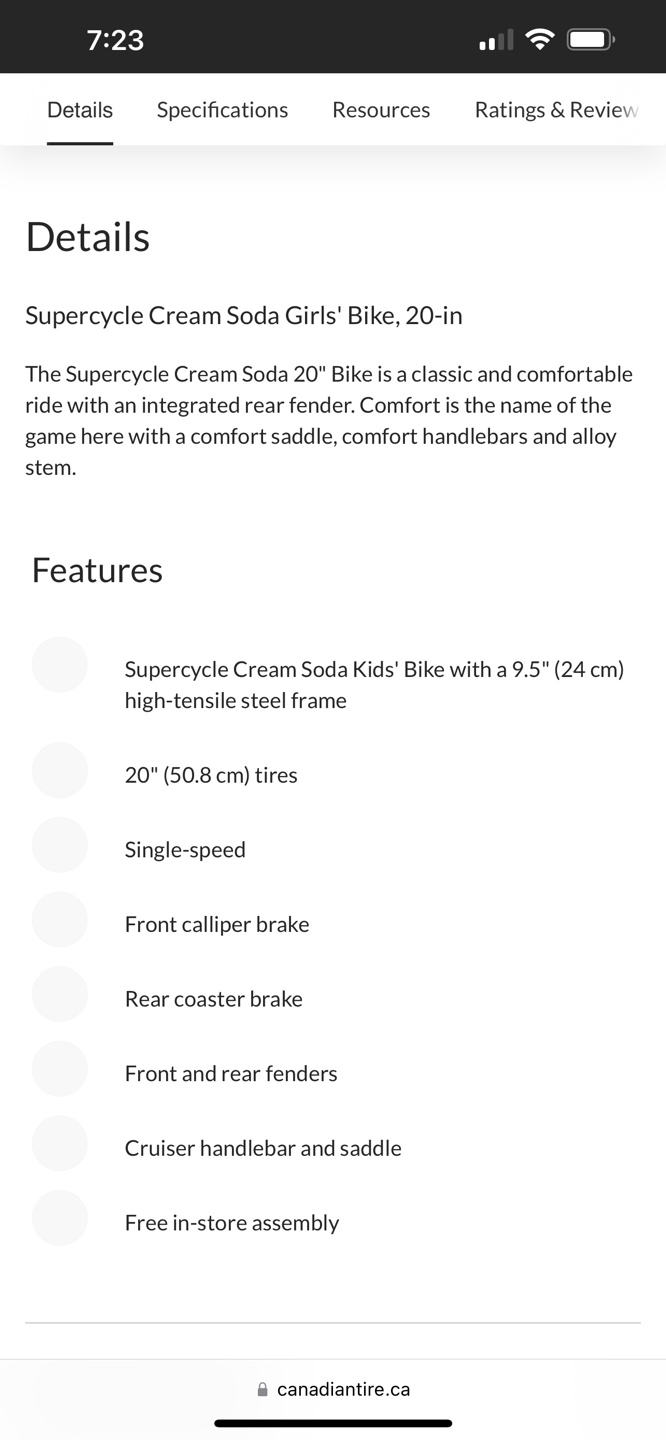 7:23

Details Specifications Resources Ratings & Review

Details

Supercycle Cream Soda Girls' Bike, 20-in

The Supercycle Cream Soda 20" Bike is a classic and comfortable ride with an integrated rear fender. Comfort is the name of the game here with a comfort saddle, comfort handlebars and alloy stem.

Features

Supercycle Cream Soda Kids' Bike with a 9.5" (24 cm) high-tensile steel frame

20" (50.8 cm) tires

Single-speed

Front calliper brake

Rear coaster brake

Front and rear fenders

Cruiser handlebar and saddle

Free in-store assembly

canadiantire.ca